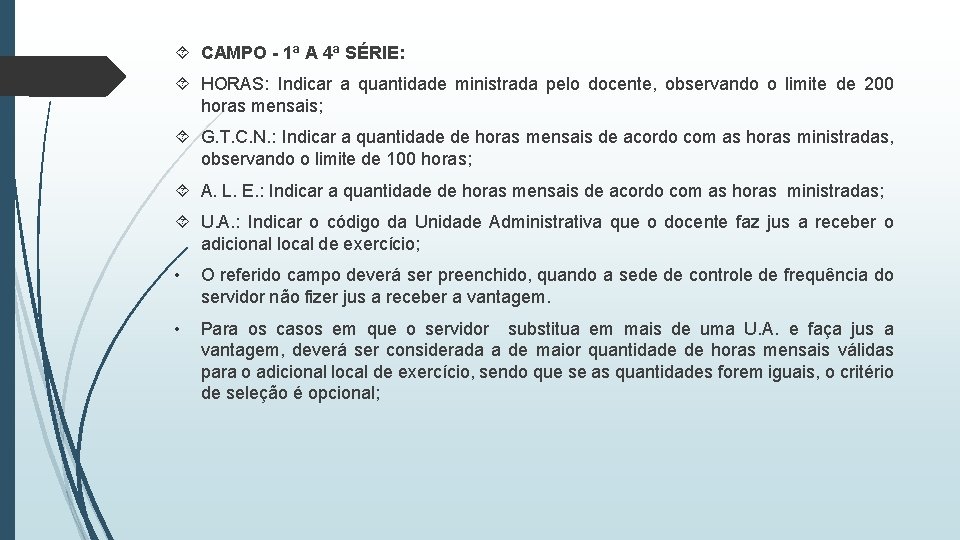 CAMPO - 1ª A 4ª SÉRIE:

HORAS: Indicar a quantidade ministrada pelo docente, observando o limite de 200 horas mensais;

G.T.C.N.: Indicar a quantidade de horas mensais de acordo com as horas ministradas, observando o limite de 100 horas;

A. L. E.: Indicar a quantidade de horas mensais de acordo com as horas ministradas;

U.A.: Indicar o código da Unidade Administrativa que o docente faz jus a receber o adicional local de exercício;

• O referido campo deverá ser preenchido, quando a sede de controle de frequência do servidor não fizer jus a receber a vantagem.

• Para os casos em que o servidor substitua em mais de uma U.A. e faça jus a vantagem, deverá ser considerada a de maior quantidade de horas mensais válidas para o adicional local de exercício, sendo que se as quantidades forem iguais, o critério de seleção é opcional;